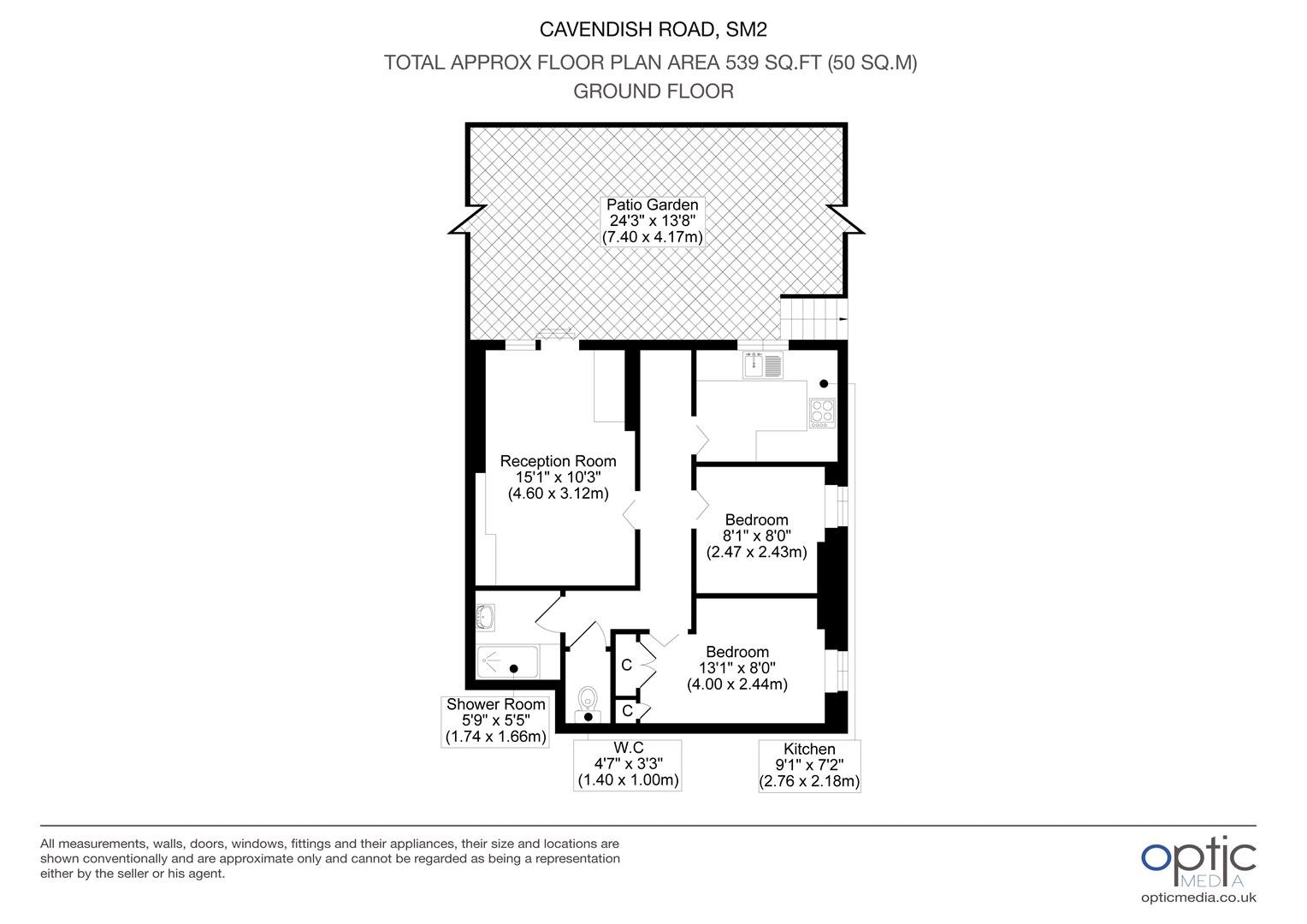 CAVENDISH ROAD, SM2
TOTAL APPROX FLOOR PLAN AREA 539 SQ.FT (50 SQ.M)
GROUND FLOOR

Patio Garden
24'3" x 13'8"
(7.40 x 4.17m)

Reception Room
15'1" x 10'3"
(4.60 x 3.12m)

Bedroom
8'1" x 8'0"
(2.47 x 2.43m)

Bedroom
13'1" x 8'0"
(4.00 x 2.44m)

C

C

Shower Room
5'9" x 5'5"
(1.74 x 1.66m)

W.C
4'7" x 3'3"
(1.40 x 1.00m)

Kitchen
9'1" x 7'2"
(2.76 x 2.18m)

All measurements, walls, doors, windows, fittings and their appliances, their size and locations are shown conventionally and are approximate only and cannot be regarded as being a representation either by the seller or his agent.

optic
MEDIA
opticmedia.co.uk